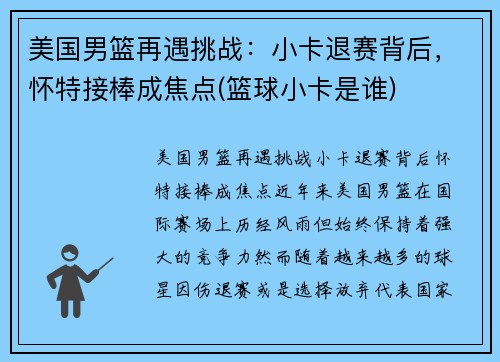 美国男篮再遇挑战：小卡退赛背后，怀特接棒成焦点(篮球小卡是谁)

美国男篮再遇挑战小卡退赛背后怀特接棒成焦点近年来美国男篮在国际赛场上历经风雨但始终保持着强大的竞争力然而随着越来越多的球星因伤退赛或是选择放弃代表国家